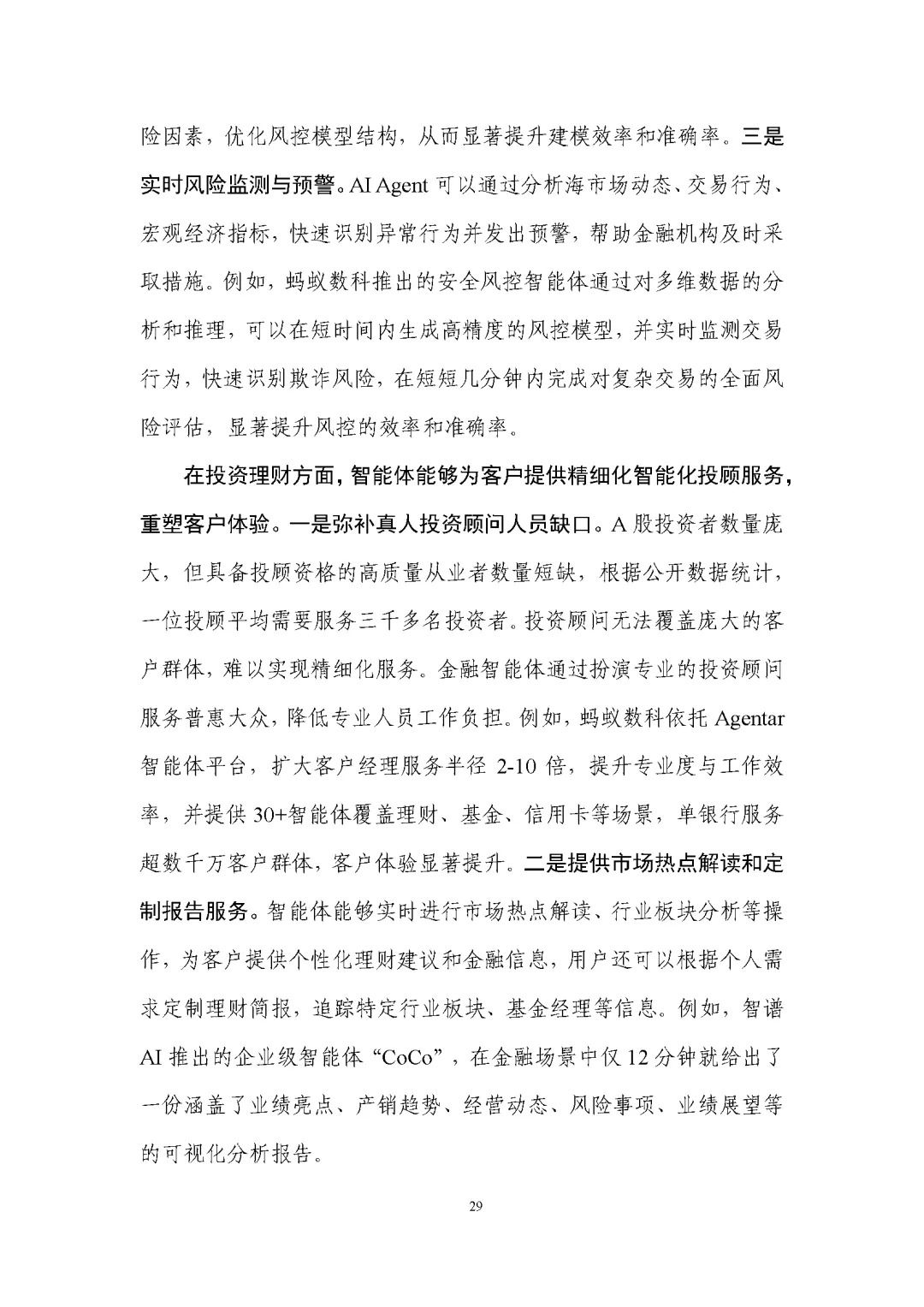 险因素，优化风控模型结构，从而显著提升建模效率和准确率。三是实时风险监测与预警。AI Agent 可以通过分析海市场动态、交易行为、宏观经济指标，快速识别异常行为并发出预警，帮助金融机构及时采取措施。例如，蚂蚁数科推出的安全风控智能体通过对多维数据的分析和推理，可以在短时间内生成高精度的风控模型，并实时监测交易行为，快速识别欺诈风险，在短短几分钟内完成对复杂交易的全面风险评估，显著提升风控的效率和准确率。

在投资理财方面，智能体能够为客户提供精细化智能化投顾服务，重塑客户体验。一是弥补真人投资顾问人员缺口。A 股投资者数量庞大，但具备投顾资格的高质量从业者数量短缺，根据公开数据统计，一位投顾平均需要服务三千多名投资者。投资顾问无法覆盖庞大的客户群体，难以实现精细化服务。金融智能体通过扮演专业的投资顾问服务普惠大众，降低专业人员工作负担。例如，蚂蚁数科依托 Agentar 智能体平台，扩大客户经理服务半径 2-10 倍，提升专业度与工作效率，并提供 30+智能体覆盖理财、基金、信用卡等场景，单银行服务超数千万客户群体，客户体验显著提升。二是提供市场热点解读和定制报告服务。智能体能够实时进行市场热点解读、行业板块分析等操作，为客户提供个性化理财建议和金融信息，用户还可以根据个人需求定制理财简报，追踪特定行业板块、基金经理等信息。例如，智谱 AI 推出的企业级智能体“CoCo”，在金融场景中仅 12 分钟就给出了一份涵盖了业绩亮点、产销趋势、经营动态、风险事项、业绩展望等的可视化分析报告。

29